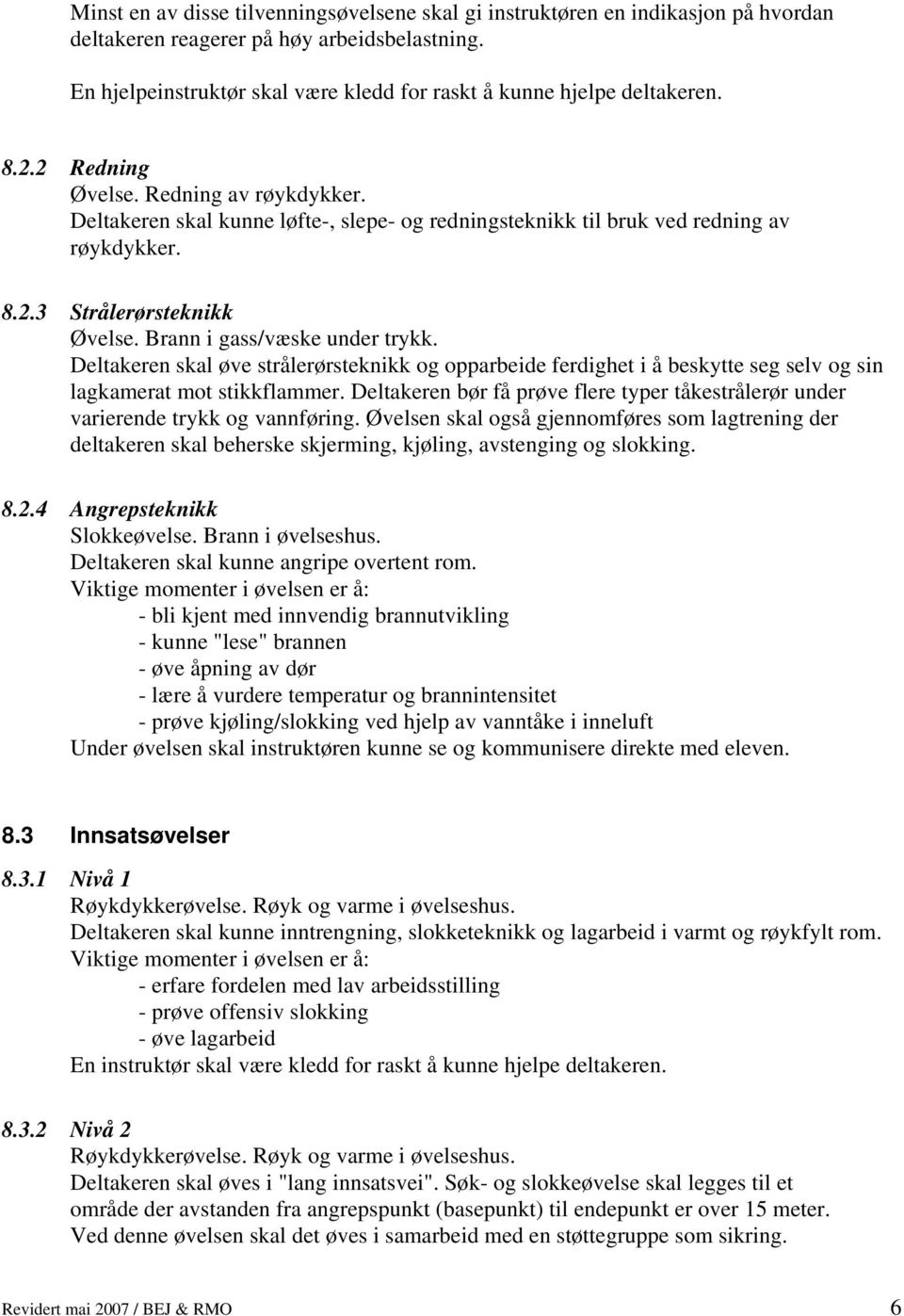 Minst en av disse tilvenningsøvelsene skal gi instruktøren en indikasjon på hvordan deltakeren reagerer på høy arbeidsbelastning.

En hjelpeinstruktør skal være kledd for raskt å kunne hjelpe deltakeren.

8.2.2 Redning
Øvelse. Redning av røykdykker.
Deltakeren skal kunne løfte-, slepe- og redningsteknikk til bruk ved redning av røykdykker.

8.2.3 Strålerørsteknikk
Øvelse. Brann i gass/væske under trykk.
Deltakeren skal øve strålerørsteknikk og opparbeide ferdighet i å beskytte seg selv og sin lagkamerat mot stikkflammer. Deltakeren bør få prøve flere typer tåkestrålerør under varierende trykk og vannføring. Øvelsen skal også gjennomføres som lagtrening der deltakeren skal beherske skjerming, kjøling, avstenging og slokking.

8.2.4 Angrepsteknikk
Slokkeøvelse. Brann i øvelseshus.
Deltakeren skal kunne angripe overtent rom.
Viktige momenter i øvelsen er å:
- bli kjent med innvendig brannutvikling
- kunne "lese" brannen
- øve åpning av dør
- lære å vurdere temperatur og brannintensitet
- prøve kjøling/slokking ved hjelp av vanntåke i inneluft
Under øvelsen skal instruktøren kunne se og kommunisere direkte med eleven.

8.3 Innsatsøvelser

8.3.1 Nivå 1
Røykdykkerøvelse. Røyk og varme i øvelseshus.
Deltakeren skal kunne inntrengning, slokketeknikk og lagarbeid i varmt og røykfylt rom.
Viktige momenter i øvelsen er å:
- erfare fordelen med lav arbeidsstilling
- prøve offensiv slokking
- øve lagarbeid
En instruktør skal være kledd for raskt å kunne hjelpe deltakeren.

8.3.2 Nivå 2
Røykdykkerøvelse. Røyk og varme i øvelseshus.
Deltakeren skal øves i "lang innsatsvei". Søk- og slokkeøvelse skal legges til et område der avstanden fra angrepspunkt (basepunkt) til endepunkt er over 15 meter.
Ved denne øvelsen skal det øves i samarbeid med en støttegruppe som sikring.

Revidert mai 2007 / BEJ & RMO 6